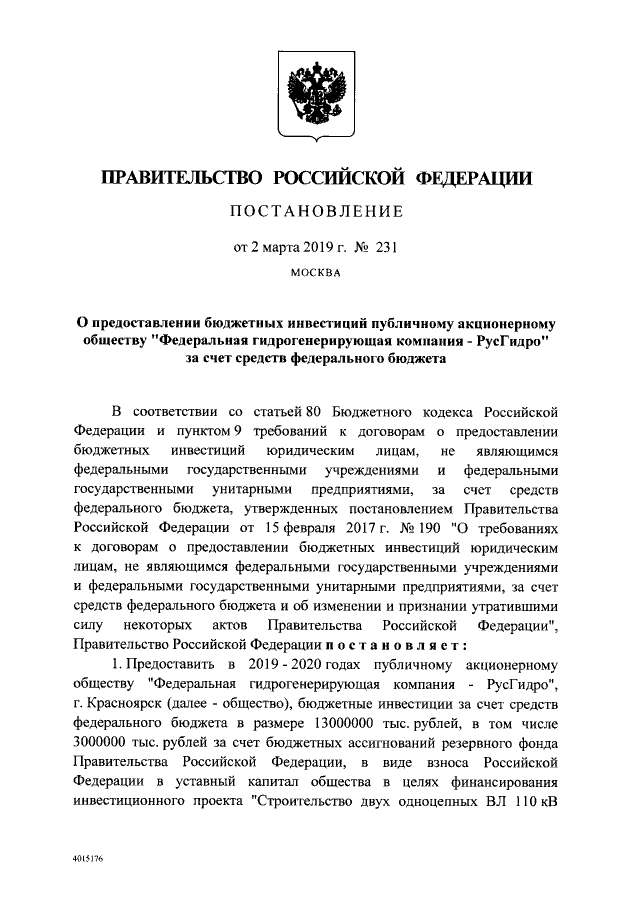 ПРАВИТЕЛЬСТВО РОССИЙСКОЙ ФЕДЕРАЦИИ

ПОСТАНОВЛЕНИЕ

от 2 марта 2019 г. № 231

МОСКВА

О предоставлении бюджетных инвестиций публичному акционерному обществу "Федеральная гидрогенерирующая компания - РусГидро" за счет средств федерального бюджета

В соответствии со статьей 80 Бюджетного кодекса Российской Федерации и пунктом 9 требований к договорам о предоставлении бюджетных инвестиций юридическим лицам, не являющимся федеральными государственными учреждениями и федеральными государственными унитарными предприятиями, за счет средств федерального бюджета, утвержденных постановлением Правительства Российской Федерации от 15 февраля 2017 г. № 190 "О требованиях к договорам о предоставлении бюджетных инвестиций юридическим лицам, не являющимся федеральными государственными учреждениями и федеральными государственными унитарными предприятиями, за счет средств федерального бюджета и об изменении и признании утратившими силу некоторых актов Правительства Российской Федерации", Правительство Российской Федерации постановляет:

1. Предоставить в 2019 - 2020 годах публичному акционерному обществу "Федеральная гидрогенерирующая компания - РусГидро", г. Красноярск (далее - общество), бюджетные инвестиции за счет средств федерального бюджета в размере 13000000 тыс. рублей, в том числе 3000000 тыс. рублей за счет бюджетных ассигнований резервного фонда Правительства Российской Федерации, в виде взноса Российской Федерации в уставный капитал общества в целях финансирования инвестиционного проекта "Строительство двух одноцепных ВЛ 110 кВ

4015176